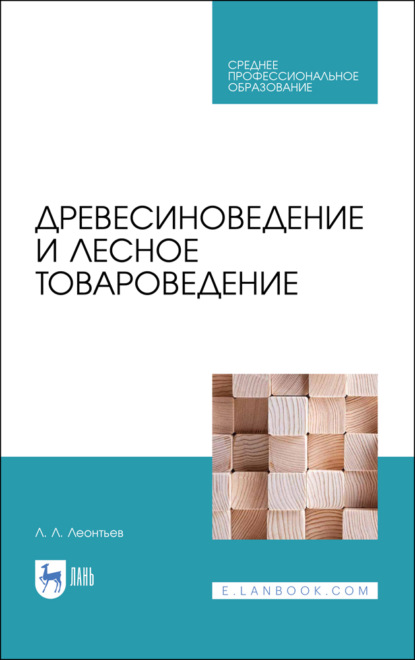 СРЕДНЕЕ
ПРОФЕССИОНАЛЬНОЕ
ОБРАЗОВАНИЕ

ДРЕВЕСИНОВЕДЕНИЕ
И ЛЕСНОЕ
ТОВАРОВЕДЕНИЕ

Л. Л. Леонтьев

ЛАНЬ

E.LANBOOK.COM